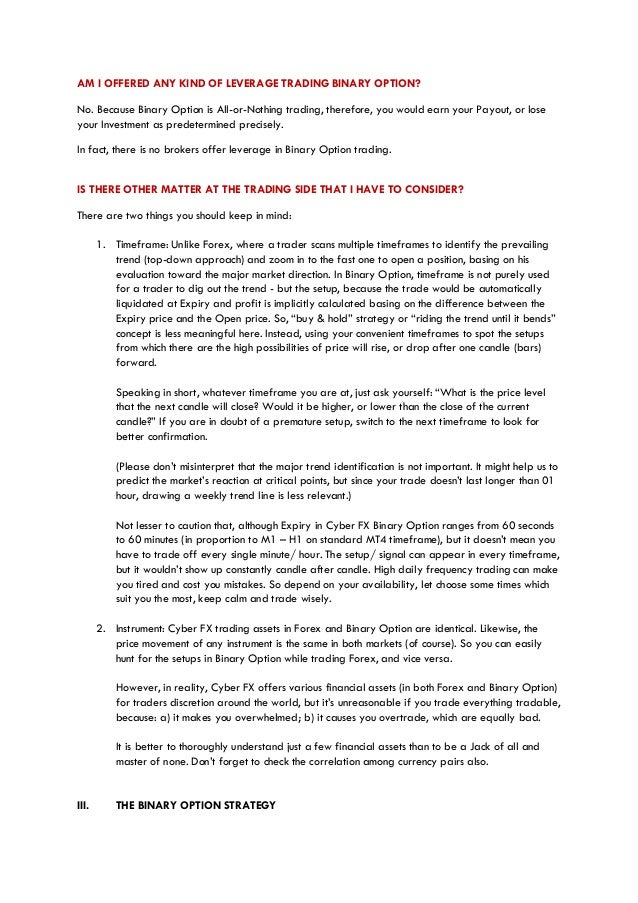 AM I OFFERED ANY KIND OF LEVERAGE TRADING BINARY OPTION?

No. Because Binary Option is All-or-Nothing trading, therefore, you would earn your Payout, or lose your Investment as predetermined precisely.

In fact, there is no brokers offer leverage in Binary Option trading.

IS THERE OTHER MATTER AT THE TRADING SIDE THAT I HAVE TO CONSIDER?

There are two things you should keep in mind:

1. Timeframe: Unlike Forex, where a trader scans multiple timeframes to identify the prevailing trend (top-down approach) and zoom in to the fast one to open a position, basing on his evaluation toward the major market direction. In Binary Option, timeframe is not purely used for a trader to dig out the trend - but the setup, because the trade would be automatically liquidated at Expiry and profit is implicitly calculated basing on the difference between the Expiry price and the Open price. So, "buy & hold" strategy or "riding the trend until it bends" concept is less meaningful here. Instead, using your convenient timeframes to spot the setups from which there are the high possibilities of price will rise, or drop after one candle (bars) forward.

Speaking in short, whatever timeframe you are at, just ask yourself: "What is the price level that the next candle will close? Would it be higher, or lower than the close of the current candle?" If you are in doubt of a premature setup, switch to the next timeframe to look for better confirmation.

(Please don't misinterpret that the major trend identification is not important. It might help us to predict the market's reaction at critical points, but since your trade doesn't last longer than 01 hour, drawing a weekly trend line is less relevant.)

Not lesser to caution that, although Expiry in Cyber FX Binary Option ranges from 60 seconds to 60 minutes (in proportion to M1 – H1 on standard MT4 timeframe), but it doesn't mean you have to trade off every single minute/ hour. The setup/ signal can appear in every timeframe, but it wouldn't show up constantly candle after candle. High daily frequency trading can make you tired and cost you mistakes. So depend on your availability, let choose some times which suit you the most, keep calm and trade wisely.

2. Instrument: Cyber FX trading assets in Forex and Binary Option are identical. Likewise, the price movement of any instrument is the same in both markets (of course). So you can easily hunt for the setups in Binary Option while trading Forex, and vice versa.

However, in reality, Cyber FX offers various financial assets (in both Forex and Binary Option) for traders discretion around the world, but it's unreasonable if you trade everything tradable, because: a) it makes you overwhelmed; b) it causes you overtrade, which are equally bad.

It is better to thoroughly understand just a few financial assets than to be a Jack of all and master of none. Don't forget to check the correlation among currency pairs also.

III. THE BINARY OPTION STRATEGY